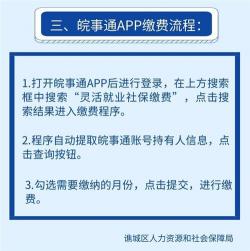 三、皖事通APP缴费流程:

1.打开皖事通APP后进行登录，在上方搜索框中搜索“灵活就业社保缴费”，点击搜索结果进入缴费程序。

2.程序自动提取皖事通账号持有人信息，点击查询按钮。

3.勾选需要缴纳的月份，点击提交，进行缴费。

谯城区人力资源和社会保障局